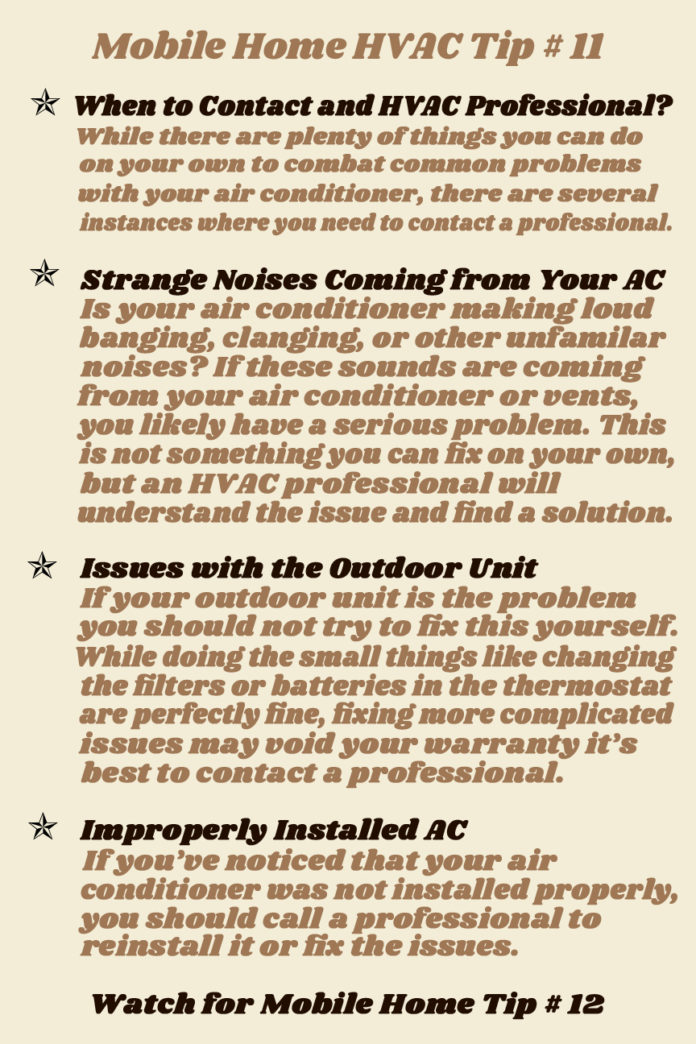 Mobile Home HVAC Tip # 11

When to Contact and HVAC Professional?
While there are plenty of things you can do on your own to combat common problems with your air conditioner, there are several instances where you need to contact a professional.

Strange Noises Coming from Your AC
Is your air conditioner making loud banging, clanging, or other unfamilar noises? If these sounds are coming from your air conditioner or vents, you likely have a serious problem. This is not something you can fix on your own, but an HVAC professional will understand the issue and find a solution.

Issues with the Outdoor Unit
If your outdoor unit is the problem you should not try to fix this yourself. While doing the small things like changing the filters or batteries in the thermostat are perfectly fine, fixing more complicated issues may void your warranty it's best to contact a professional.

Improperly Installed AC
If you've noticed that your air conditioner was not installed properly, you should call a professional to reinstall it or fix the issues.

Watch for Mobile Home Tip # 12